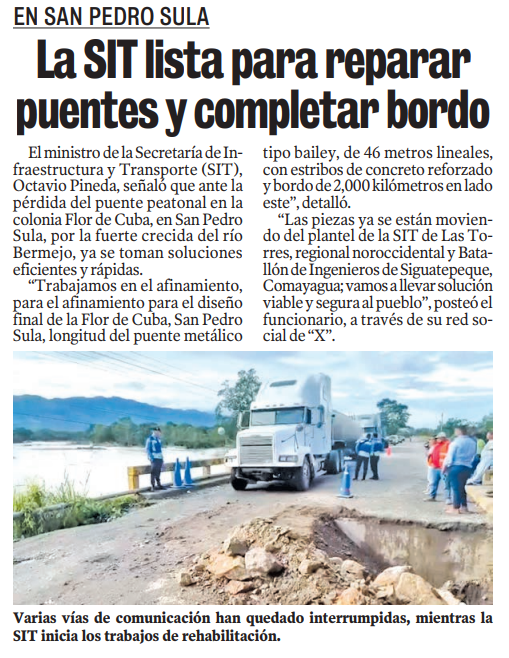 EN SAN PEDRO SULA

La SIT lista para reparar puentes y completar bordo

El ministro de la Secretaría de Infraestructura y Transporte (SIT), Octavio Pineda, señaló que ante la pérdida del puente peatonal en la colonia Flor de Cuba, en San Pedro Sula, por la fuerte crecida del río Bermejo, ya se toman soluciones eficientes y rápidas.

“Trabajamos en el afinamiento, para el afinamiento para el diseño final de la Flor de Cuba, San Pedro Sula, longitud del puente metálico tipo bailey, de 46 metros lineales, con estribos de concreto reforzado y bordo de 2,000 kilómetros en lado este”, detalló.

“Las piezas ya se están moviendo del plantel de la SIT de Las Torres, regional noroccidental y Batallón de Ingenieros de Siguatepeque, Comayagua; vamos a llevar solución viable y segura al pueblo”, posteó el funcionario, a través de su red social de “X”.

Varias vías de comunicación han quedado interrumpidas, mientras la SIT inicia los trabajos de rehabilitación.